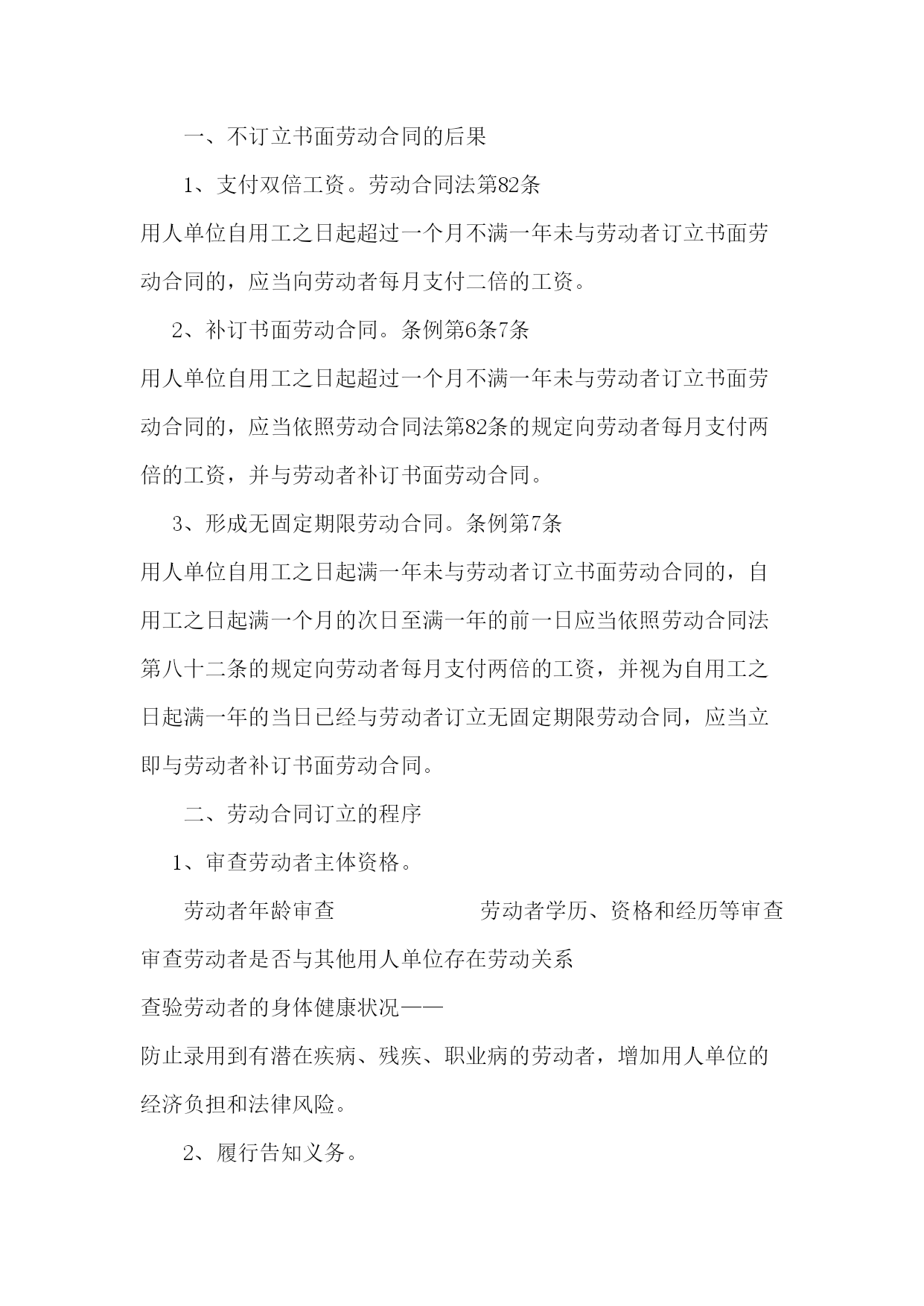 一、不订立书面劳动合同的后果

1、支付双倍工资。劳动合同法第82条

用人单位自用工之日起超过一个月不满一年未与劳动者订立书面劳动合同的，应当向劳动者每月支付二倍的工资。

2、补订书面劳动合同。条例第6条7条

用人单位自用工之日起超过一个月不满一年未与劳动者订立书面劳动合同的，应当依照劳动合同法第82条的规定向劳动者每月支付两倍的工资，并与劳动者补订书面劳动合同。

3、形成无固定期限劳动合同。条例第7条

用人单位自用工之日起满一年未与劳动者订立书面劳动合同的，自用工之日起满一个月的次日至满一年的前一日应当依照劳动合同法第八十二条的规定向劳动者每月支付两倍的工资，并视为自用工之日起满一年的当日已经与劳动者订立无固定期限劳动合同，应当立即与劳动者补订书面劳动合同。

二、劳动合同订立的程序

1、审查劳动者主体资格。

劳动者年龄审查 劳动者学历、资格和经历等审查

审查劳动者是否与其他用人单位存在劳动关系

查验劳动者的身体健康状况——

防止录用到有潜在疾病、残疾、职业病的劳动者，增加用人单位的经济负担和法律风险。

2、履行告知义务。